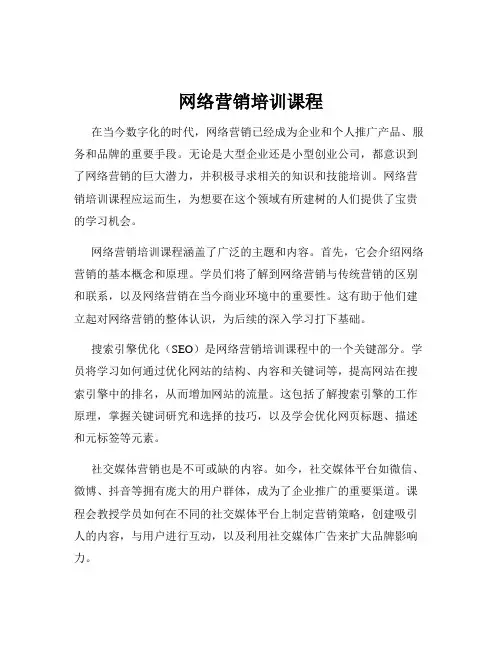 网络营销培训课程

在当今数字化的时代，网络营销已经成为企业和个人推广产品、服务和品牌的重要手段。无论是大型企业还是小型创业公司，都意识到了网络营销的巨大潜力，并积极寻求相关的知识和技能培训。网络营销培训课程应运而生，为想要在这个领域有所建树的人们提供了宝贵的学习机会。

网络营销培训课程涵盖了广泛的主题和内容。首先，它会介绍网络营销的基本概念和原理。学员们将了解到网络营销与传统营销的区别和联系，以及网络营销在当今商业环境中的重要性。这有助于他们建立起对网络营销的整体认识，为后续的深入学习打下基础。

搜索引擎优化（SEO）是网络营销培训课程中的一个关键部分。学员将学习如何通过优化网站的结构、内容和关键词等，提高网站在搜索引擎中的排名，从而增加网站的流量。这包括了解搜索引擎的工作原理，掌握关键词研究和选择的技巧，以及学会优化网页标题、描述和元标签等元素。

社交媒体营销也是不可或缺的内容。如今，社交媒体平台如微信、微博、抖音等拥有庞大的用户群体，成为了企业推广的重要渠道。课程会教授学员如何在不同的社交媒体平台上制定营销策略，创建吸引人的内容，与用户进行互动，以及利用社交媒体广告来扩大品牌影响力。